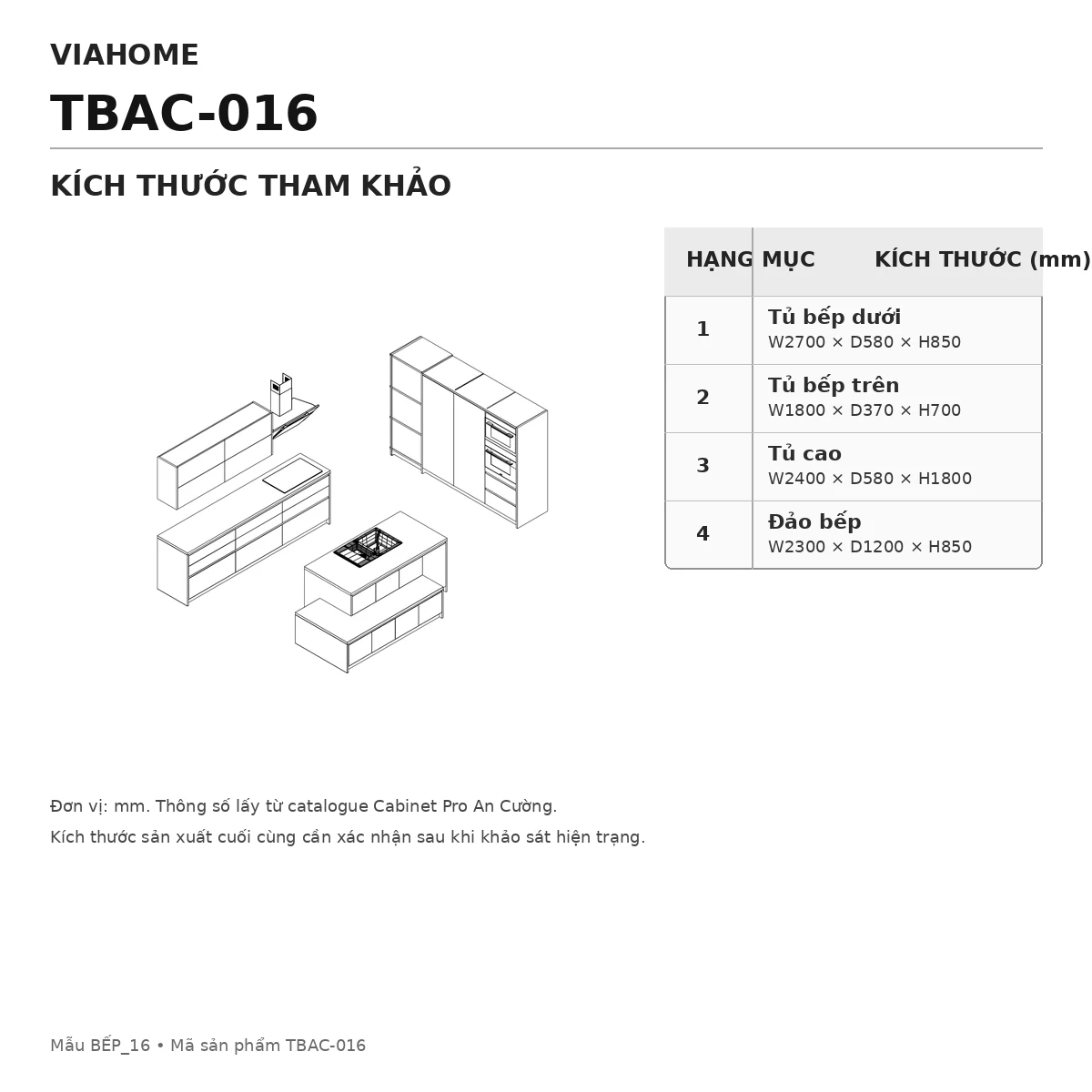 VIAHOME

TBAC-016

KÍCH THƯỚC THAM KHẢO

| HẠNG MỤC | KÍCH THƯỚC (mm) |
|---|---|
| 1 | Tủ bếp dưới W2700 × D580 × H850 |
| 2 | Tủ bếp trên W1800 × D370 × H700 |
| 3 | Tủ cao W2400 × D580 × H1800 |
| 4 | Đảo bếp W2300 × D1200 × H850 |

Đơn vị: mm. Thông số lấy từ catalogue Cabinet Pro An Cường.

Kích thước sản xuất cuối cùng cần xác nhận sau khi khảo sát hiện trạng.

Mẫu BẾP_16 • Mã sản phẩm TBAC-016